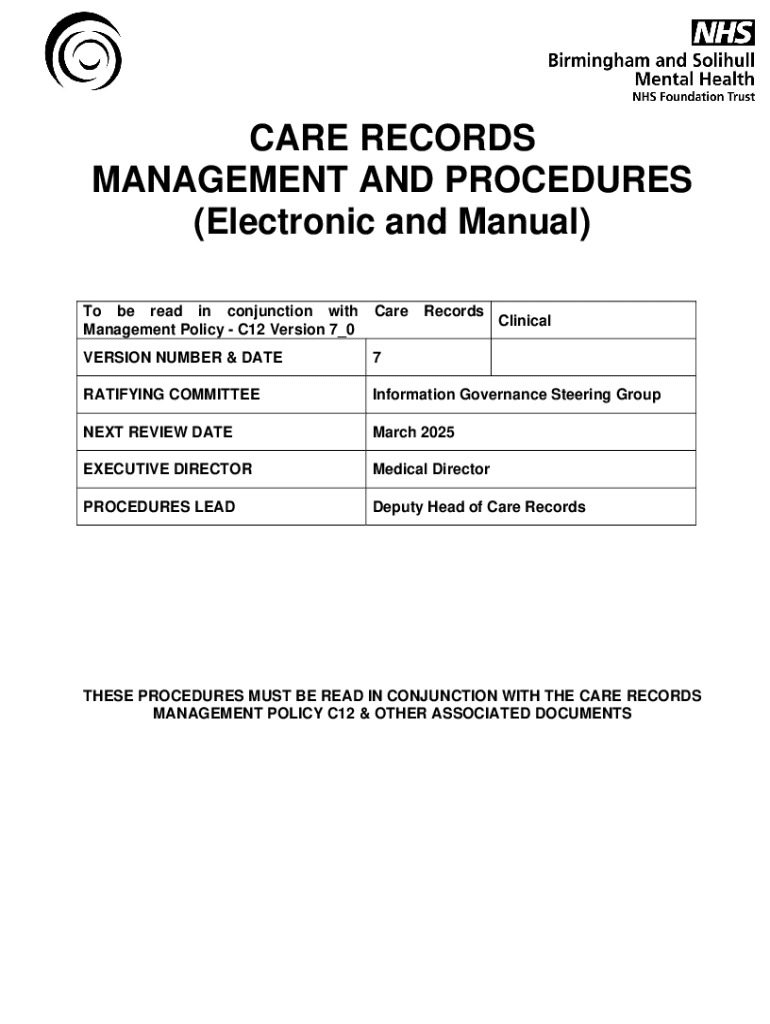 NHS
Birmingham and Solihull
Mental Health
NHS Foundation Trust

CARE RECORDS
MANAGEMENT AND PROCEDURES
(Electronic and Manual)

| To be read in conjunction with Care Records Management Policy - C12 Version 7_0 | | Clinical |
|---|---|---|
| VERSION NUMBER & DATE | 7 | |
| RATIFYING COMMITTEE | Information Governance Steering Group | |
| NEXT REVIEW DATE | March 2025 | |
| EXECUTIVE DIRECTOR | Medical Director | |
| PROCEDURES LEAD | Deputy Head of Care Records | |

THESE PROCEDURES MUST BE READ IN CONJUNCTION WITH THE CARE RECORDS MANAGEMENT POLICY C12 & OTHER ASSOCIATED DOCUMENTS